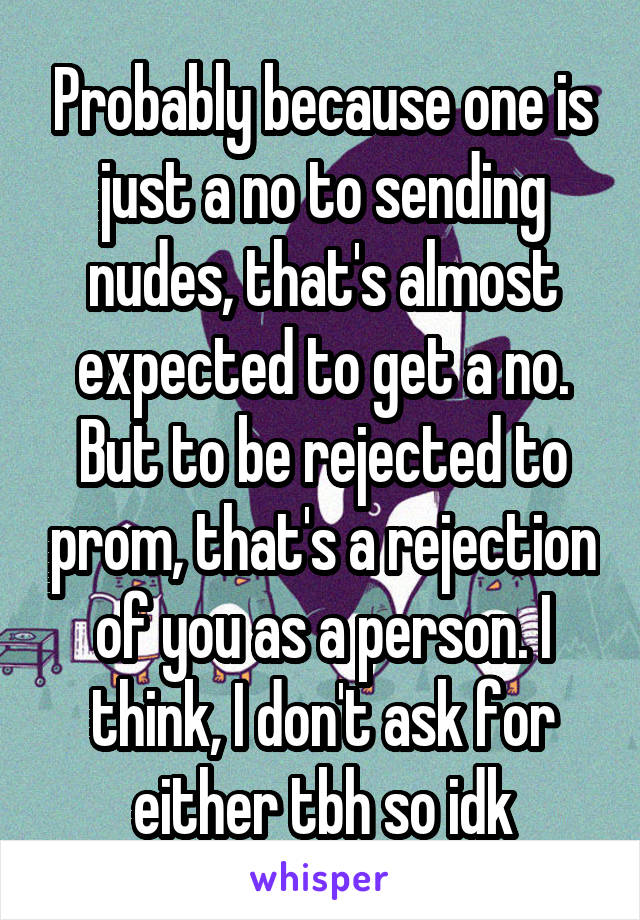 Probably because one is just a no to sending nudes, that's almost expected to get a no. But to be rejected to prom, that's a rejection of you as a person. I think, I don't ask for either tbh so idk

whisper